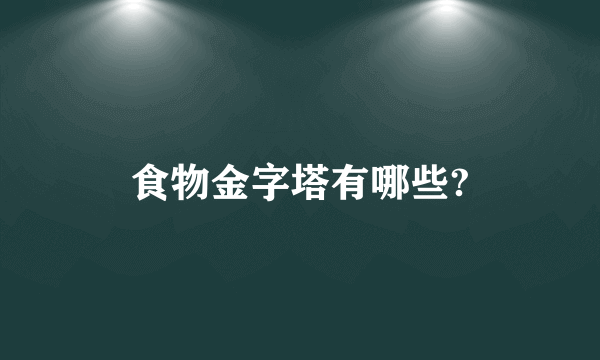 食物金字塔有哪些?